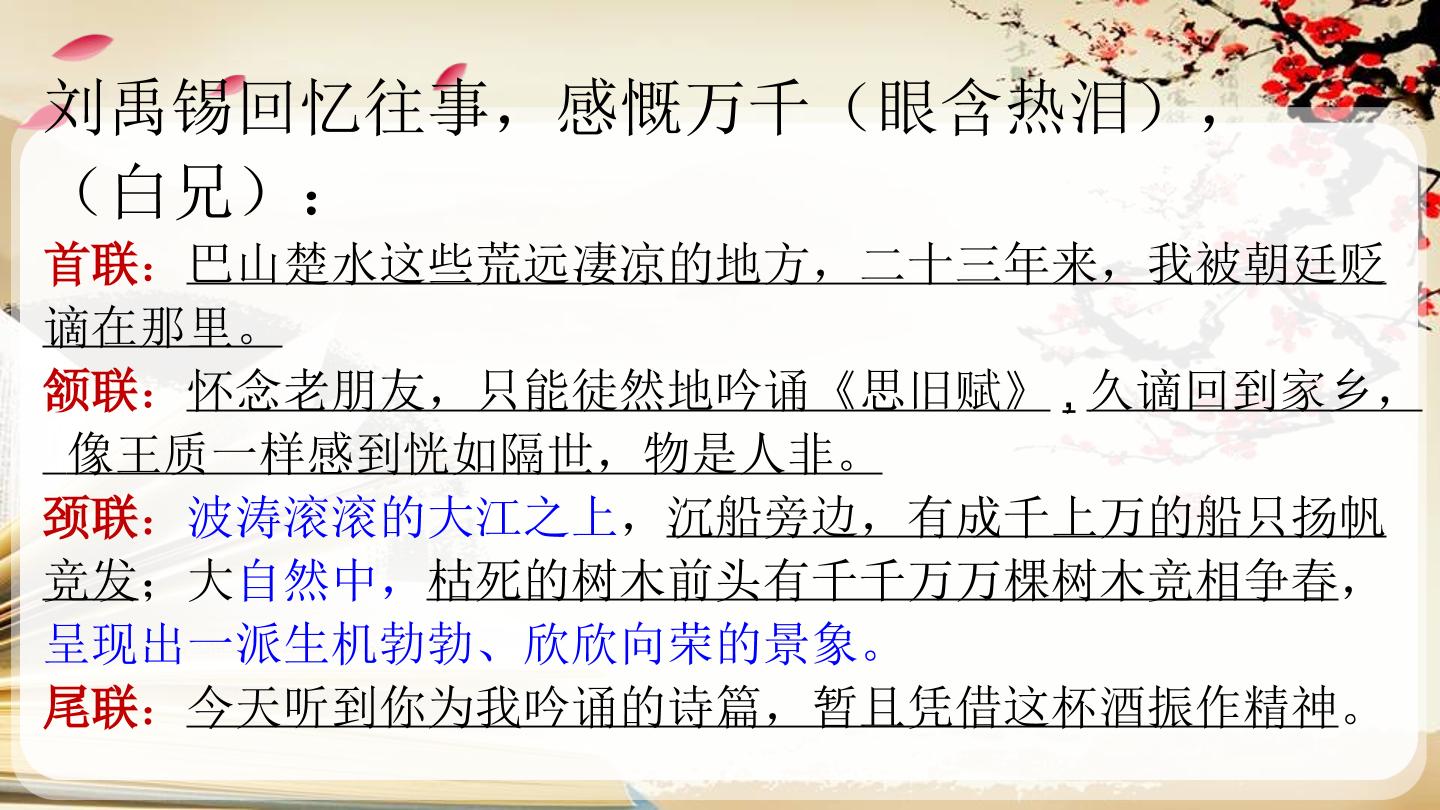 刘禹锡回忆往事，感慨万千（眼含热泪），（白兄）：

首联：巴山楚水这些荒远凄凉的地方，二十三年来，我被朝廷贬谪在那里。

颔联：怀念老朋友，只能徒然地吟诵《思旧赋》，久谪回到家乡，像王质一样感到恍如隔世，物是人非。

颈联：波涛滚滚的大江之上，沉船旁边，有成千上万的船只扬帆竞发；大自然中，枯死的树木前头有千千万万棵树木竞相争春，呈现出一派生机勃勃、欣欣向荣的景象。

尾联：今天听到你为我吟诵的诗篇，暂且凭借这杯酒振作精神。